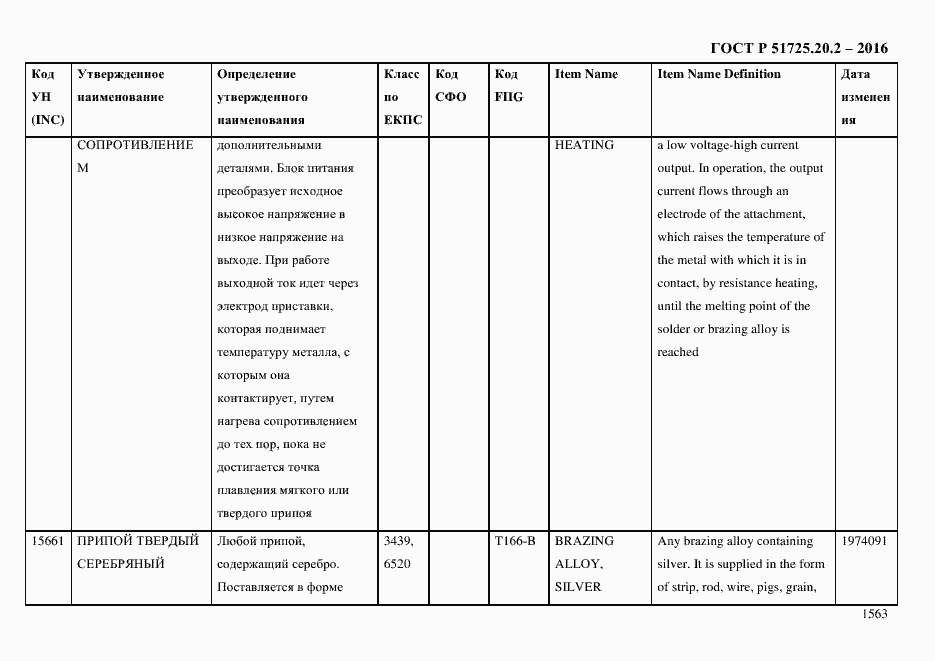 ГОСТ Р 51725.20.2 – 2016

| Код УН (INC) | Утвержденное наименование | Определение утвержденного наименования | Класс по ЕКПС | Код СФО | Код FIIG | Item Name | Item Name Definition | Дата изменения |
|---|---|---|---|---|---|---|---|---|
| | СОПРОТИВЛЕНИЕМ | дополнительными деталями. Блок питания преобразует исходное высокое напряжение в низкое напряжение на выходе. При работе выходной ток идет через электрод приставки, которая поднимает температуру металла, с которым она контактирует, путем нагрева сопротивлением до тех пор, пока не достигается точка плавления мягкого или твердого припоя | | | | HEATING | a low voltage-high current output. In operation, the output current flows through an electrode of the attachment, which raises the temperature of the metal with which it is in contact, by resistance heating, until the melting point of the solder or brazing alloy is reached | |
| 15661 | ПРИПОЙ ТВЕРДЫЙ СЕРЕБРЯНЫЙ | Любой припой, содержащий серебро. Поставляется в форме | 3439, 6520 | | T166-B | BRAZING ALLOY, SILVER | Any brazing alloy containing silver. It is supplied in the form of strip, rod, wire, pigs, grain, | 1974091 |

1563